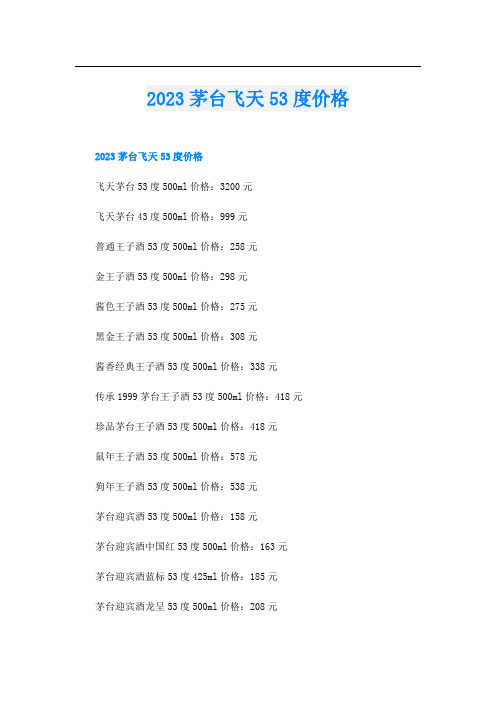 2023 茅台飞天 53 度价格

2023 茅台飞天 53 度价格

飞天茅台 53 度 500ml 价格：3200 元

飞天茅台 43 度 500ml 价格：999 元

普通王子酒 53 度 500ml 价格：258 元

金王子酒 53 度 500ml 价格：298 元

酱色王子酒 53 度 500ml 价格：275 元

黑金王子酒 53 度 500ml 价格：308 元

酱香经典王子酒 53 度 500ml 价格：338 元

传承 1999 茅台王子酒 53 度 500ml 价格：418 元

珍品茅台王子酒 53 度 500ml 价格：418 元

鼠年王子酒 53 度 500ml 价格：578 元

狗年王子酒 53 度 500ml 价格：538 元

茅台迎宾酒 53 度 500ml 价格：158 元

茅台迎宾酒中国红 53 度 500ml 价格：163 元

茅台迎宾酒蓝标 53 度 425ml 价格：185 元

茅台迎宾酒龙呈 53 度 500ml 价格：208 元